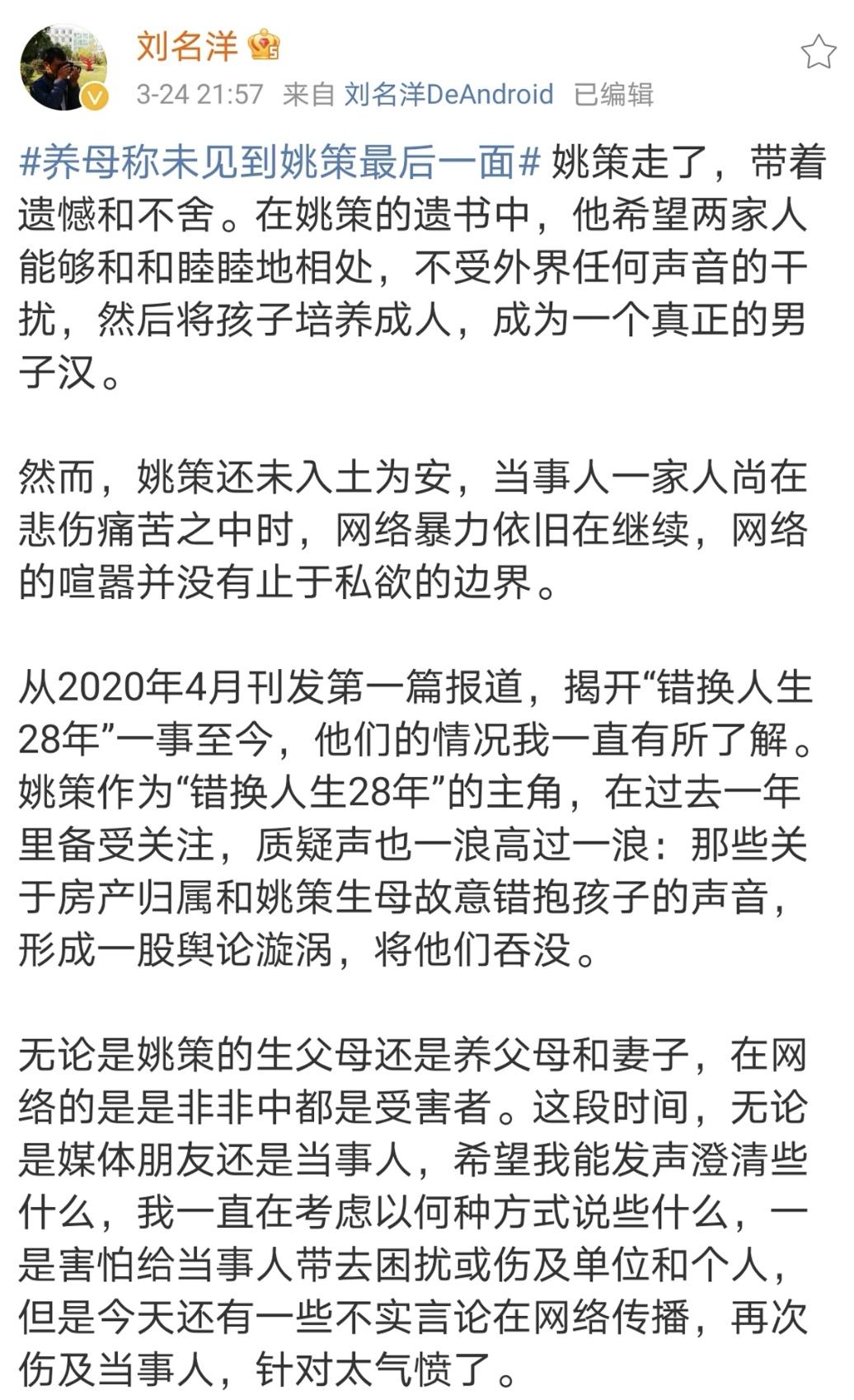 刘名洋

3-24 21:57 来自 刘名洋DeAndroid 已编辑

#养母称未见到姚策最后一面# 姚策走了，带着遗憾和不舍。在姚策的遗书中，他希望两家人能够和和睦睦地相处，不受外界任何声音的干扰，然后将孩子培养成人，成为一个真正的男子汉。

然而，姚策还未入土为安，当事人一家人尚在悲伤痛苦之中时，网络暴力依旧在继续，网络的喧嚣并没有止于私欲的边界。

从2020年4月刊发第一篇报道，揭开“错换人生28年”一事至今，他们的情况我一直有所了解。姚策作为“错换人生28年”的主角，在过去一年里备受关注，质疑声也一浪高过一浪：那些关于房产归属和姚策生母故意错抱孩子的声音，形成一股舆论漩涡，将他们吞没。

无论是姚策的生父母还是养父母和妻子，在网络的是是非非中都是受害者。这段时间，无论是媒体朋友还是当事人，希望我能发声澄清些什么，我一直在考虑以何种方式说些什么，一是害怕给当事人带去困扰或伤及单位和个人，但是今天还有一些不实言论在网络传播，再次伤及当事人，针对太气愤了。